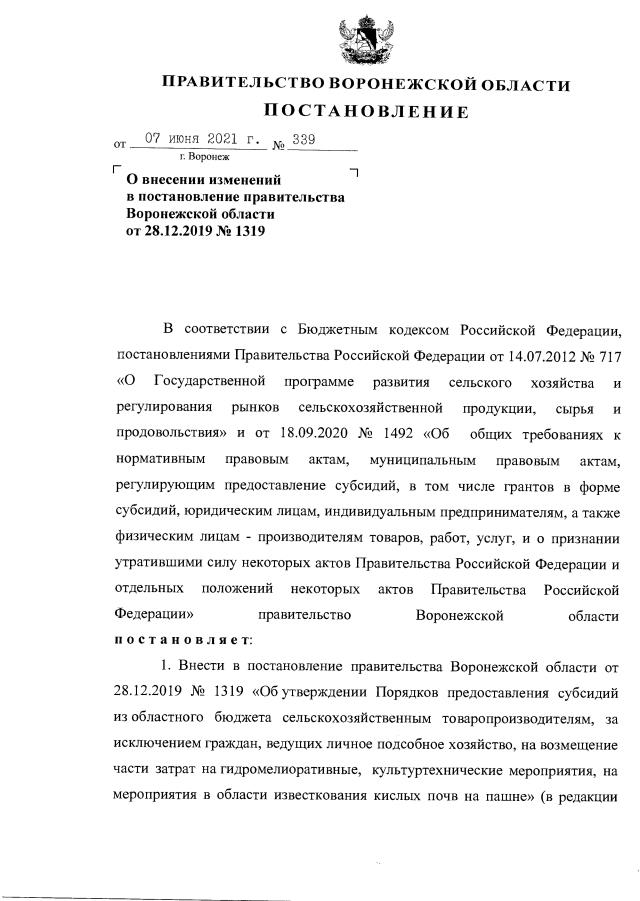 ПРАВИТЕЛЬСТВО ВОРОНЕЖСКОЙ ОБЛАСТИ

ПОСТАНОВЛЕНИЕ

от 07 июня 2021 г. № 339

г. Воронеж

О внесении изменений в постановление правительства Воронежской области от 28.12.2019 № 1319

В соответствии с Бюджетным кодексом Российской Федерации, постановлениями Правительства Российской Федерации от 14.07.2012 № 717 «О Государственной программе развития сельского хозяйства и регулирования рынков сельскохозяйственной продукции, сырья и продовольствия» и от 18.09.2020 № 1492 «Об общих требованиях к нормативным правовым актам, муниципальным правовым актам, регулирующим предоставление субсидий, в том числе грантов в форме субсидий, юридическим лицам, индивидуальным предпринимателям, а также физическим лицам - производителям товаров, работ, услуг, и о признании утратившими силу некоторых актов Правительства Российской Федерации и отдельных положений некоторых актов Правительства Российской Федерации» правительство Воронежской области постановляет:

1. Внести в постановление правительства Воронежской области от 28.12.2019 № 1319 «Об утверждении Порядков предоставления субсидий из областного бюджета сельскохозяйственным товаропроизводителям, за исключением граждан, ведущих личное подсобное хозяйство, на возмещение части затрат на гидромелиоративные, культуртехнические мероприятия, на мероприятия в области известкования кислых почв на пашне» (в редакции